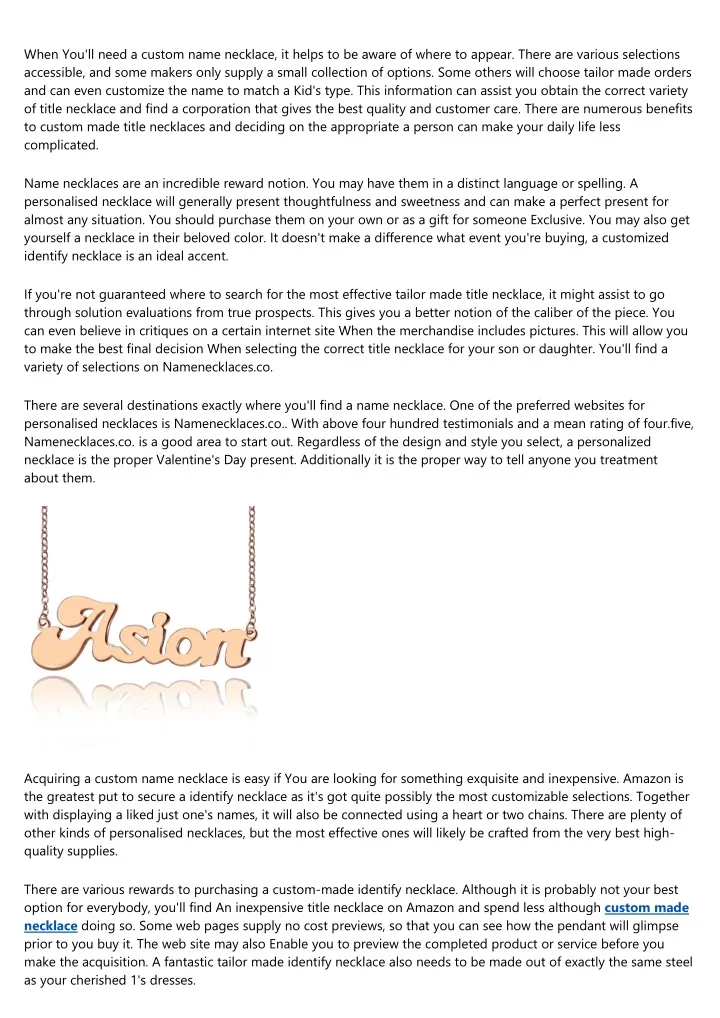 When You'll need a custom name necklace, it helps to be aware of where to appear. There are various selections accessible, and some makers only supply a small collection of options. Some others will choose tailor made orders and can even customize the name to match a Kid's type. This information can assist you obtain the correct variety of title necklace and find a corporation that gives the best quality and customer care. There are numerous benefits to custom made title necklaces and deciding on the appropriate a person can make your daily life less complicated.

Name necklaces are an incredible reward notion. You may have them in a distinct language or spelling. A personalised necklace will generally present thoughtfulness and sweetness and can make a perfect present for almost any situation. You should purchase them on your own or as a gift for someone Exclusive. You may also get yourself a necklace in their beloved color. It doesn't make a difference what event you're buying, a customized identify necklace is an ideal accent.

If you're not guaranteed where to search for the most effective tailor made title necklace, it might assist to go through solution evaluations from true prospects. This gives you a better notion of the caliber of the piece. You can even believe in critiques on a certain internet site When the merchandise includes pictures. This will allow you to make the best final decision When selecting the correct title necklace for your son or daughter. You'll find a variety of selections on Namenecklaces.co.

There are several destinations exactly where you'll find a name necklace. One of the preferred websites for personalised necklaces is Namenecklaces.co.. With above four hundred testimonials and a mean rating of four.five, Namenecklaces.co. is a good area to start out. Regardless of the design and style you select, a personalized necklace is the proper Valentine's Day present. Additionally it is the proper way to tell anyone you treatment about them.

Asion

Acquiring a custom name necklace is easy if You are looking for something exquisite and inexpensive. Amazon is the greatest put to secure a identify necklace as it's got quite possibly the most customizable selections. Together with displaying a liked just one's names, it will also be connected using a heart or two chains. There are plenty of other kinds of personalised necklaces, but the most effective ones will likely be crafted from the very best high-quality supplies.

There are various rewards to purchasing a custom-made identify necklace. Although it is probably not your best option for everybody, you'll find An inexpensive title necklace on Amazon and spend less although custom made necklace doing so. Some web pages supply no cost previews, so that you can see how the pendant will glimpse prior to you buy it. The web site may also Enable you to preview the completed product or service before you make the acquisition. A fantastic tailor made identify necklace also needs to be made out of exactly the same steel as your cherished 1's dresses.